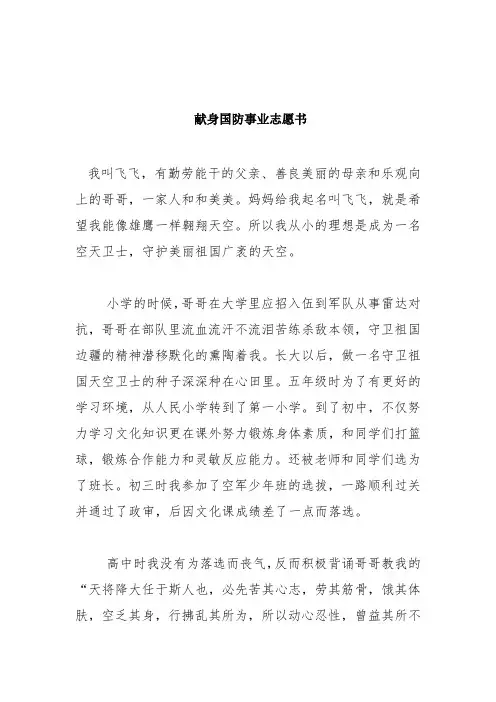 献身国防事业志愿书

我叫飞飞，有勤劳能干的父亲、善良美丽的母亲和乐观向上的哥哥，一家人和和美美。妈妈给我起名叫飞飞，就是希望我能像雄鹰一样翱翔天空。所以我从小的理想是成为一名空天卫士，守护美丽祖国广袤的天空。

小学的时候，哥哥在大学里应招入伍到军队从事雷达对抗，哥哥在部队里流血流汗不流泪苦练杀敌本领，守卫祖国边疆的精神潜移默化的熏陶着我。长大以后，做一名守卫祖国天空卫士的种子深深种在心田里。五年级时为了有更好的学习环境，从人民小学转到了第一小学。到了初中，不仅努力学习文化知识更在课外努力锻炼身体素质，和同学们打篮球，锻炼合作能力和灵敏反应能力。还被老师和同学们选为了班长。初三时我参加了空军少年班的选拔，一路顺利过关并通过了政审，后因文化课成绩差了一点而落选。

高中时我没有为落选而丧气，反而积极背诵哥哥教我的“天将降大任于斯人也，必先苦其心志，劳其筋骨，饿其体肤，空乏其身，行拂乱其所为，所以动心忍性，曾益其所不